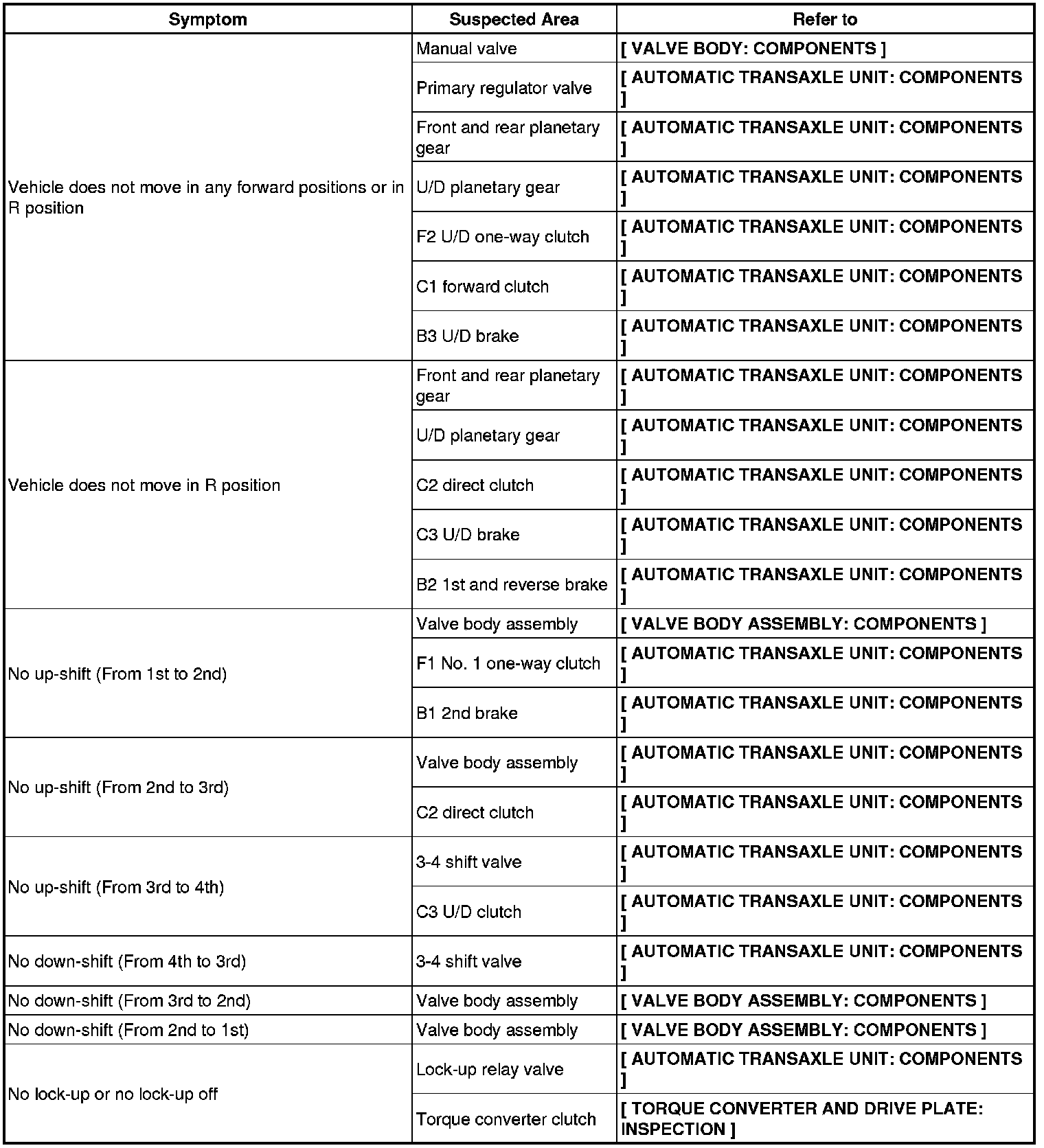 | Symptom | Suspected Area | Refer to |
|---|---|---|
| Vehicle does not move in any forward positions or in R position | Manual valve | [ VALVE BODY: COMPONENTS ] |
| | Primary regulator valve | [ AUTOMATIC TRANSAXLE UNIT: COMPONENTS ] |
| | Front and rear planetary gear | [ AUTOMATIC TRANSAXLE UNIT: COMPONENTS ] |
| | U/D planetary gear | [ AUTOMATIC TRANSAXLE UNIT: COMPONENTS ] |
| | F2 U/D one-way clutch | [ AUTOMATIC TRANSAXLE UNIT: COMPONENTS ] |
| | C1 forward clutch | [ AUTOMATIC TRANSAXLE UNIT: COMPONENTS ] |
| | B3 U/D brake | [ AUTOMATIC TRANSAXLE UNIT: COMPONENTS ] |
| Vehicle does not move in R position | Front and rear planetary gear | [ AUTOMATIC TRANSAXLE UNIT: COMPONENTS ] |
| | U/D planetary gear | [ AUTOMATIC TRANSAXLE UNIT: COMPONENTS ] |
| | C2 direct clutch | [ AUTOMATIC TRANSAXLE UNIT: COMPONENTS ] |
| | C3 U/D brake | [ AUTOMATIC TRANSAXLE UNIT: COMPONENTS ] |
| | B2 1st and reverse brake | [ AUTOMATIC TRANSAXLE UNIT: COMPONENTS ] |
| No up-shift (From 1st to 2nd) | Valve body assembly | [ VALVE BODY ASSEMBLY: COMPONENTS ] |
| | F1 No. 1 one-way clutch | [ AUTOMATIC TRANSAXLE UNIT: COMPONENTS ] |
| | B1 2nd brake | [ AUTOMATIC TRANSAXLE UNIT: COMPONENTS ] |
| No up-shift (From 2nd to 3rd) | Valve body assembly | [ AUTOMATIC TRANSAXLE UNIT: COMPONENTS ] |
| | C2 direct clutch | [ AUTOMATIC TRANSAXLE UNIT: COMPONENTS ] |
| No up-shift (From 3rd to 4th) | 3-4 shift valve | [ AUTOMATIC TRANSAXLE UNIT: COMPONENTS ] |
| | C3 U/D clutch | [ AUTOMATIC TRANSAXLE UNIT: COMPONENTS ] |
| No down-shift (From 4th to 3rd) | 3-4 shift valve | [ AUTOMATIC TRANSAXLE UNIT: COMPONENTS ] |
| No down-shift (From 3rd to 2nd) | Valve body assembly | [ VALVE BODY ASSEMBLY: COMPONENTS ] |
| No down-shift (From 2nd to 1st) | Valve body assembly | [ VALVE BODY ASSEMBLY: COMPONENTS ] |
| No lock-up or no lock-up off | Lock-up relay valve | [ AUTOMATIC TRANSAXLE UNIT: COMPONENTS ] |
| | Torque converter clutch | [ TORQUE CONVERTER AND DRIVE PLATE: INSPECTION ] |